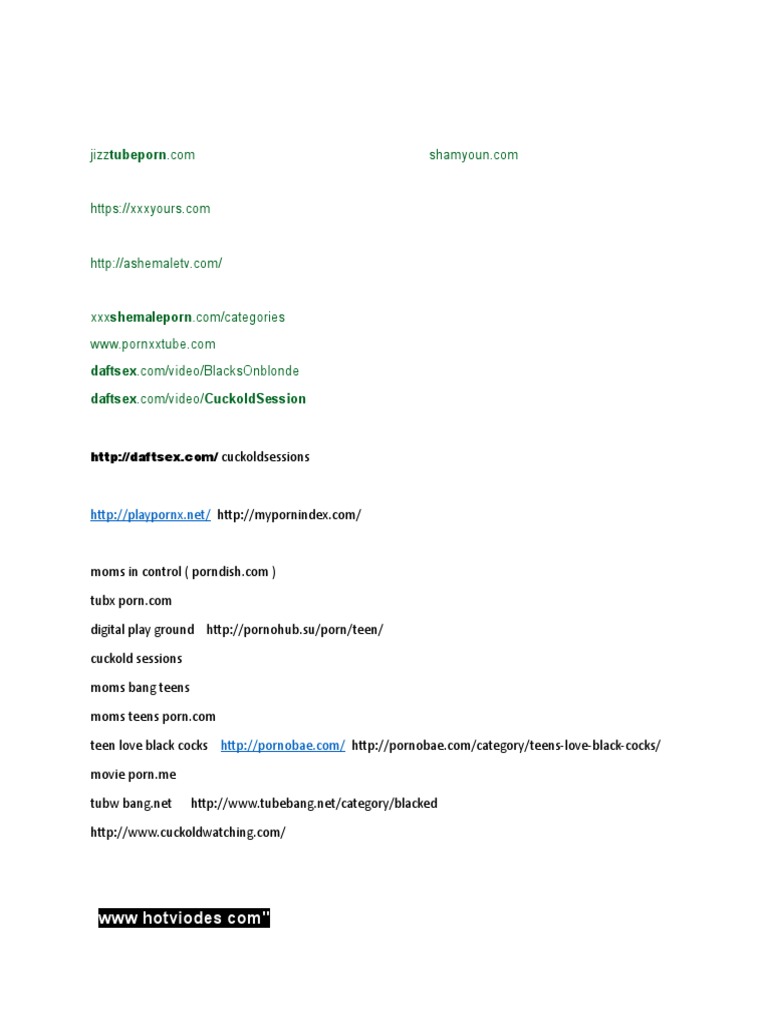 jizztubeporn.com

shamyoun.com

https://xxxyours.com

http://ashemaletv.com/

xxxshemaleporn.com/categories
www.pornxxtube.com
daftsex.com/video/BlacksOnblonde
daftsex.com/video/CuckoldSession

http://daftsex.com/ cuckoldsessions

http://playpornx.net/ http://mypornindex.com/

moms in control ( porndish.com )
tubx porn.com
digital play ground http://pornohub.su/porn/teen/
cuckold sessions
moms bang teens
moms teens porn.com
teen love black cocks http://pornobae.com/ http://pornobae.com/category/teens-love-black-cocks/
movie porn.me
tubw bang.net http://www.tubebang.net/category/blacked
http://www.cuckoldwatching.com/

www hotviodes com"